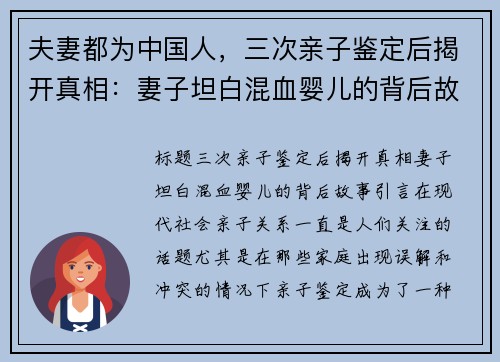 夫妻都为中国人，三次亲子鉴定后揭开真相：妻子坦白混血婴儿的背后故

标题三次亲子鉴定后揭开真相妻子坦白混血婴儿的背后故事引言在现代社会亲子关系一直是人们关注的话题尤其是在那些家庭出现误解和冲突的情况下亲子鉴定成为了一种